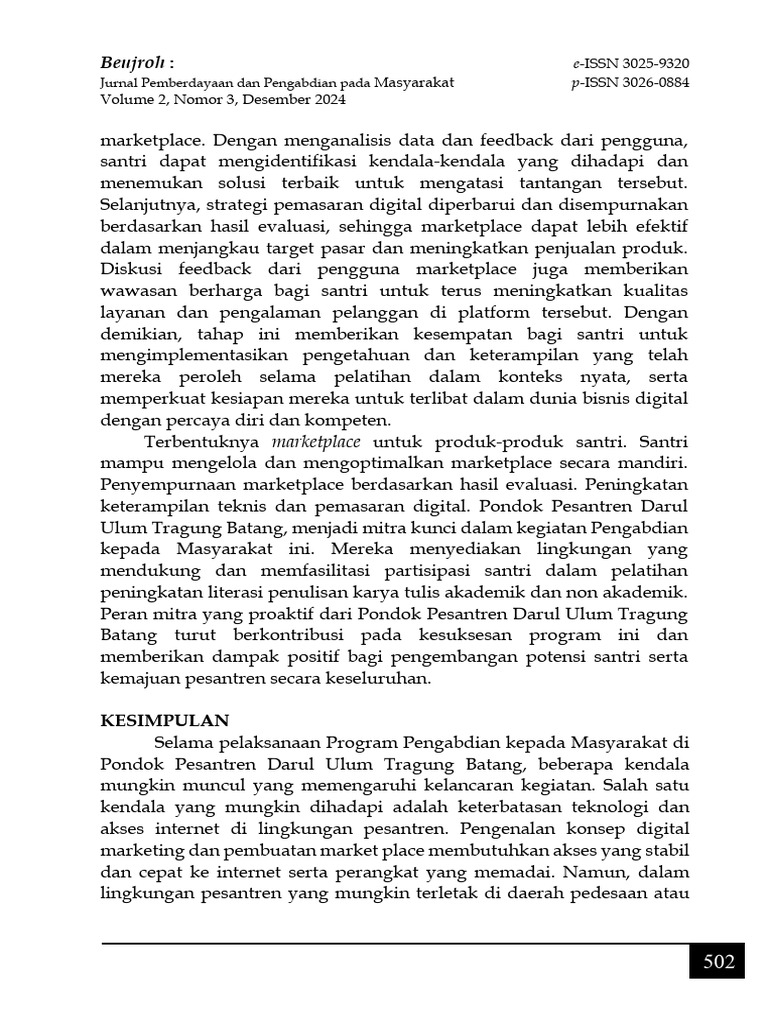 Beujroh :
Jurnal Pemberdayaan dan Pengabdian pada Masyarakat
Volume 2, Nomor 3, Desember 2024

e-ISSN 3025-9320
p-ISSN 3026-0884

marketplace. Dengan menganalisis data dan feedback dari pengguna, santri dapat mengidentifikasi kendala-kendala yang dihadapi dan menemukan solusi terbaik untuk mengatasi tantangan tersebut. Selanjutnya, strategi pemasaran digital diperbarui dan disempurnakan berdasarkan hasil evaluasi, sehingga marketplace dapat lebih efektif dalam menjangkau target pasar dan meningkatkan penjualan produk. Diskusi feedback dari pengguna marketplace juga memberikan wawasan berharga bagi santri untuk terus meningkatkan kualitas layanan dan pengalaman pelanggan di platform tersebut. Dengan demikian, tahap ini memberikan kesempatan bagi santri untuk mengimplementasikan pengetahuan dan keterampilan yang telah mereka peroleh selama pelatihan dalam konteks nyata, serta memperkuat kesiapan mereka untuk terlibat dalam dunia bisnis digital dengan percaya diri dan kompeten.

Terbentuknya marketplace untuk produk-produk santri. Santri mampu mengelola dan mengoptimalkan marketplace secara mandiri. Penyempurnaan marketplace berdasarkan hasil evaluasi. Peningkatan keterampilan teknis dan pemasaran digital. Pondok Pesantren Darul Ulum Tragung Batang, menjadi mitra kunci dalam kegiatan Pengabdian kepada Masyarakat ini. Mereka menyediakan lingkungan yang mendukung dan memfasilitasi partisipasi santri dalam pelatihan peningkatan literasi penulisan karya tulis akademik dan non akademik. Peran mitra yang proaktif dari Pondok Pesantren Darul Ulum Tragung Batang turut berkontribusi pada kesuksesan program ini dan memberikan dampak positif bagi pengembangan potensi santri serta kemajuan pesantren secara keseluruhan.

KESIMPULAN
Selama pelaksanaan Program Pengabdian kepada Masyarakat di Pondok Pesantren Darul Ulum Tragung Batang, beberapa kendala mungkin muncul yang memengaruhi kelancaran kegiatan. Salah satu kendala yang mungkin dihadapi adalah keterbatasan teknologi dan akses internet di lingkungan pesantren. Pengenalan konsep digital marketing dan pembuatan market place membutuhkan akses yang stabil dan cepat ke internet serta perangkat yang memadai. Namun, dalam lingkungan pesantren yang mungkin terletak di daerah pedesaan atau

502